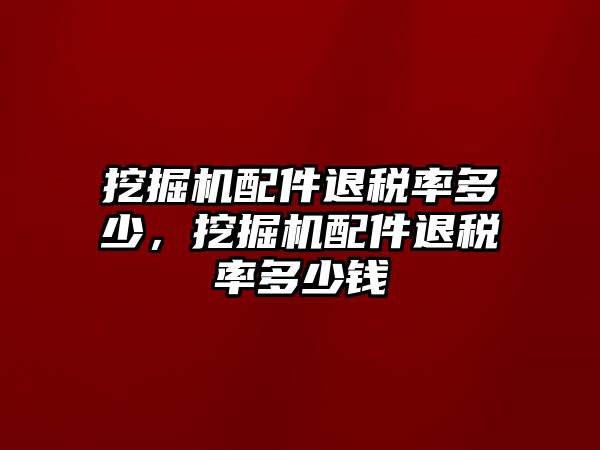 挖掘机配件退税率多少，挖掘机配件退税率多少钱